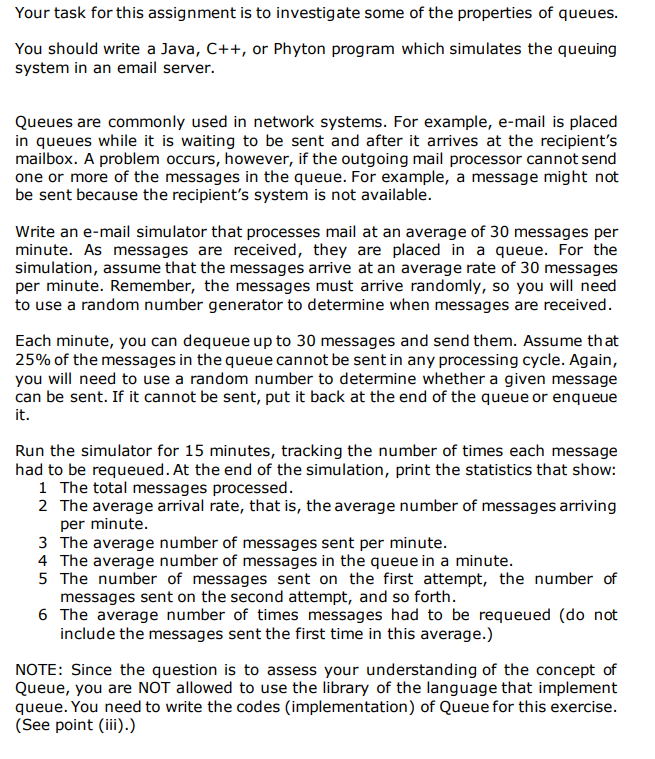 Your task for this assignment is to investigate some of the properties of queues.

You should write a Java, C++, or Phyton program which simulates the queuing system in an email server.

Queues are commonly used in network systems. For example, e-mail is placed in queues while it is waiting to be sent and after it arrives at the recipient's mailbox. A problem occurs, however, if the outgoing mail processor cannot send one or more of the messages in the queue. For example, a message might not be sent because the recipient's system is not available.

Write an e-mail simulator that processes mail at an average of 30 messages per minute. As messages are received, they are placed in a queue. For the simulation, assume that the messages arrive at an average rate of 30 messages per minute. Remember, the messages must arrive randomly, so you will need to use a random number generator to determine when messages are received.

Each minute, you can dequeue up to 30 messages and send them. Assume that 25% of the messages in the queue cannot be sent in any processing cycle. Again, you will need to use a random number to determine whether a given message can be sent. If it cannot be sent, put it back at the end of the queue or enqueue it.

Run the simulator for 15 minutes, tracking the number of times each message had to be requeued. At the end of the simulation, print the statistics that show:
1 The total messages processed.
2 The average arrival rate, that is, the average number of messages arriving per minute.
3 The average number of messages sent per minute.
4 The average number of messages in the queue in a minute.
5 The number of messages sent on the first attempt, the number of messages sent on the second attempt, and so forth.
6 The average number of times messages had to be requeued (do not include the messages sent the first time in this average.)

NOTE: Since the question is to assess your understanding of the concept of Queue, you are NOT allowed to use the library of the language that implement queue. You need to write the codes (implementation) of Queue for this exercise. (See point (iii).)